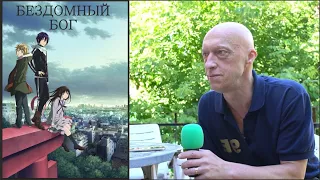 БЕЗДОМНЫЙ БОГ